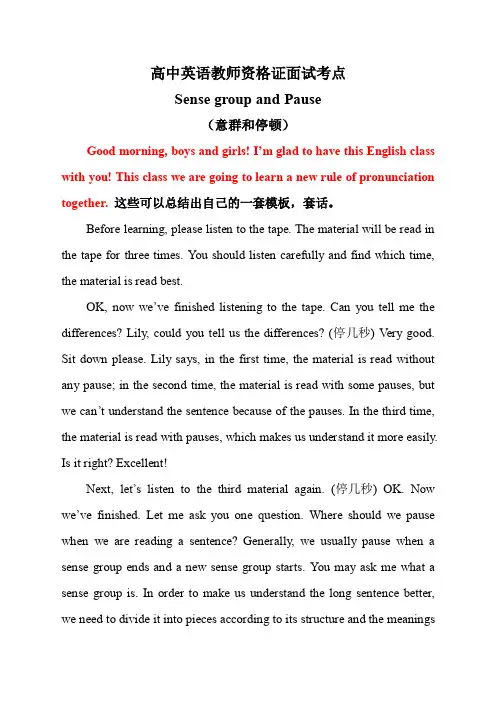 高中英语教师资格证面试考点

Sense group and Pause

（意群和停顿）

Good morning, boys and girls! I'm glad to have this English class with you! This class we are going to learn a new rule of pronunciation together. 这些可以总结出自己的一套模板，套话。

Before learning, please listen to the tape. The material will be read in the tape for three times. You should listen carefully and find which time, the material is read best.

OK, now we've finished listening to the tape. Can you tell me the differences? Lily, could you tell us the differences? (停几秒) Very good. Sit down please. Lily says, in the first time, the material is read without any pause; in the second time, the material is read with some pauses, but we can't understand the sentence because of the pauses. In the third time, the material is read with pauses, which makes us understand it more easily. Is it right? Excellent!

Next, let's listen to the third material again. (停几秒) OK. Now we've finished. Let me ask you one question. Where should we pause when we are reading a sentence? Generally, we usually pause when a sense group ends and a new sense group starts. You may ask me what a sense group is. In order to make us understand the long sentence better, we need to divide it into pieces according to its structure and the meanings